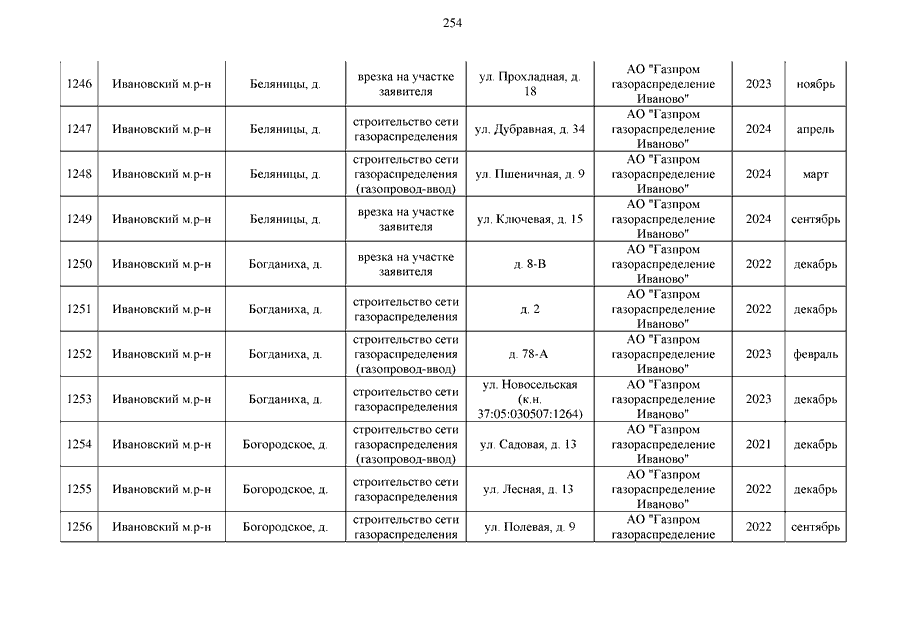 254

| | | | | | | | |
|---|---|---|---|---|---|---|---|
| 1246 | Ивановский м.р-н | Беляницы, д. | врезка на участке заявителя | ул. Прохладная, д. 18 | АО "Газпром газораспределение Иваново" | 2023 | ноябрь |
| 1247 | Ивановский м.р-н | Беляницы, д. | строительство сети газораспределения | ул. Дубравная, д. 34 | АО "Газпром газораспределение Иваново" | 2024 | апрель |
| 1248 | Ивановский м.р-н | Беляницы, д. | строительство сети газораспределения (газопровод-ввод) | ул. Пшеничная, д. 9 | АО "Газпром газораспределение Иваново" | 2024 | март |
| 1249 | Ивановский м.р-н | Беляницы, д. | врезка на участке заявителя | ул. Ключевая, д. 15 | АО "Газпром газораспределение Иваново" | 2024 | сентябрь |
| 1250 | Ивановский м.р-н | Богданиха, д. | врезка на участке заявителя | д. 8-В | АО "Газпром газораспределение Иваново" | 2022 | декабрь |
| 1251 | Ивановский м.р-н | Богданиха, д. | строительство сети газораспределения | д. 2 | АО "Газпром газораспределение Иваново" | 2022 | декабрь |
| 1252 | Ивановский м.р-н | Богданиха, д. | строительство сети газораспределения (газопровод-ввод) | д. 78-А | АО "Газпром газораспределение Иваново" | 2023 | февраль |
| 1253 | Ивановский м.р-н | Богданиха, д. | строительство сети газораспределения | ул. Новосельская (к.н. 37:05:030507:1264) | АО "Газпром газораспределение Иваново" | 2023 | декабрь |
| 1254 | Ивановский м.р-н | Богородское, д. | строительство сети газораспределения (газопровод-ввод) | ул. Садовая, д. 13 | АО "Газпром газораспределение Иваново" | 2021 | декабрь |
| 1255 | Ивановский м.р-н | Богородское, д. | строительство сети газораспределения | ул. Лесная, д. 13 | АО "Газпром газораспределение Иваново" | 2022 | декабрь |
| 1256 | Ивановский м.р-н | Богородское, д. | строительство сети газораспределения | ул. Полевая, д. 9 | АО "Газпром газораспределение | 2022 | сентябрь |